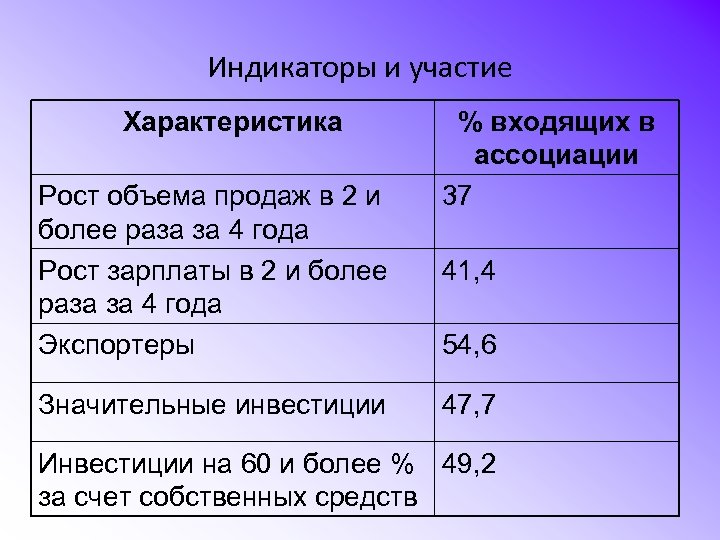 Индикаторы и участие

| Характеристика | % входящих в ассоциации |
|---|---|
| Рост объема продаж в 2 и более раза за 4 года | 37 |
| Рост зарплаты в 2 и более раза за 4 года | 41,4 |
| Экспортеры | 54,6 |
| Значительные инвестиции | 47,7 |
| Инвестиции на 60 и более % за счет собственных средств | 49,2 |